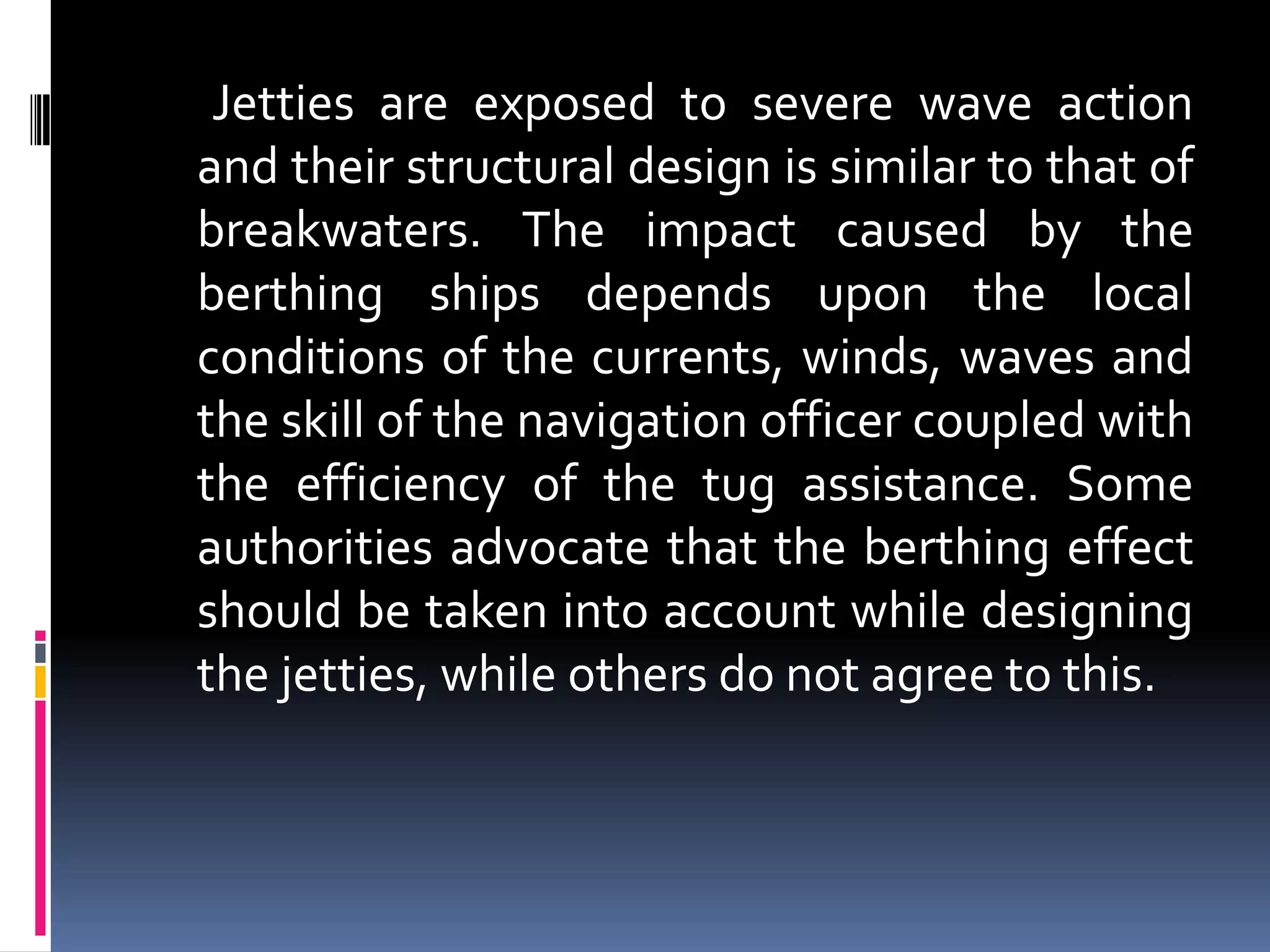 Jetties are exposed to severe wave action and their structural design is similar to that of breakwaters. The impact caused by the berthing ships depends upon the local conditions of the currents, winds, waves and the skill of the navigation officer coupled with the efficiency of the tug assistance. Some authorities advocate that the berthing effect should be taken into account while designing the jetties, while others do not agree to this.